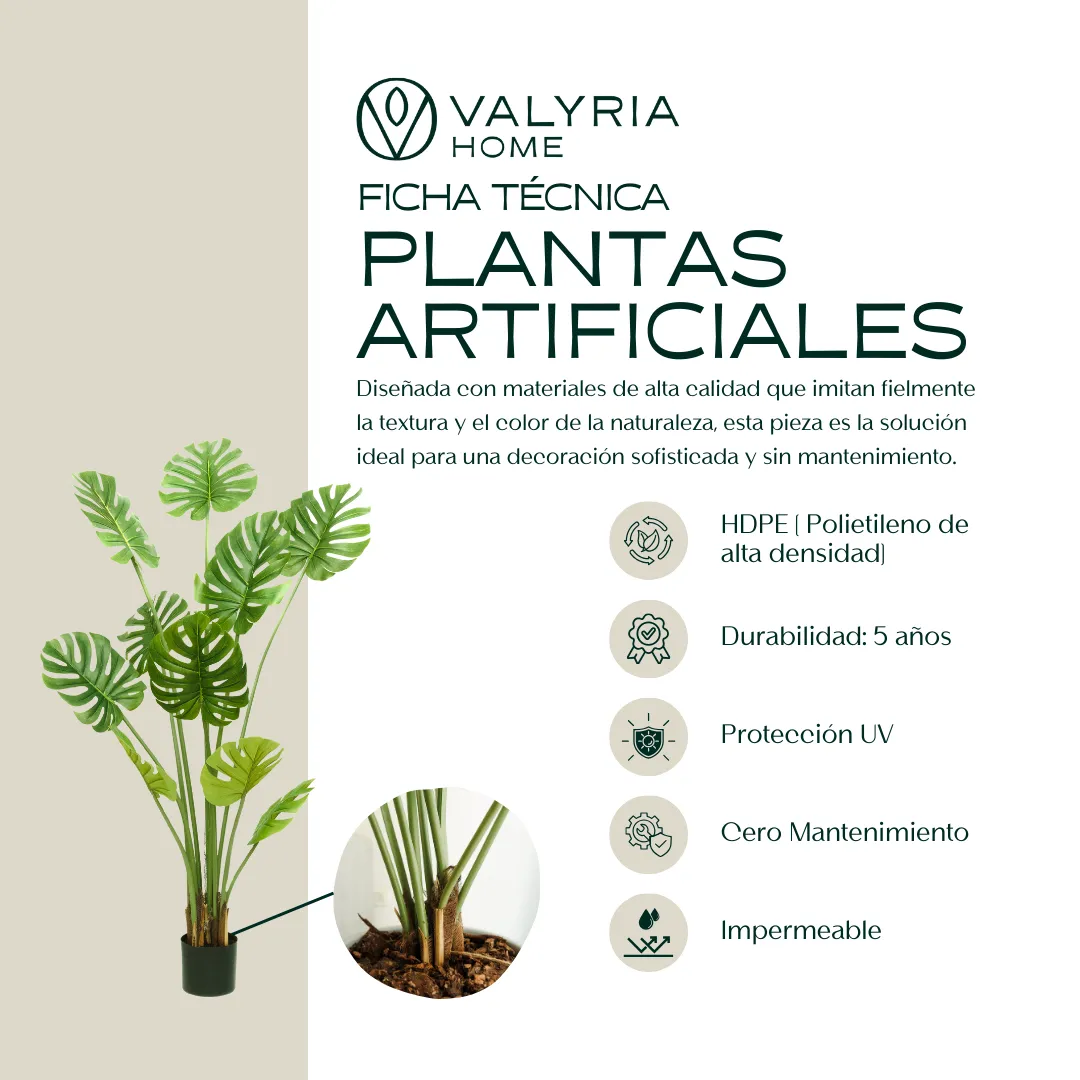 VALYRIA
HOME

FICHA TÉCNICA
PLANTAS ARTIFICIALES

Diseñada con materiales de alta calidad que imitan fielmente la textura y el color de la naturaleza, esta pieza es la solución ideal para una decoración sofisticada y sin mantenimiento.

HDPE ( Polietileno de alta densidad)

Durabilidad: 5 años

Protección UV

Cero Mantenimiento

Impermeable